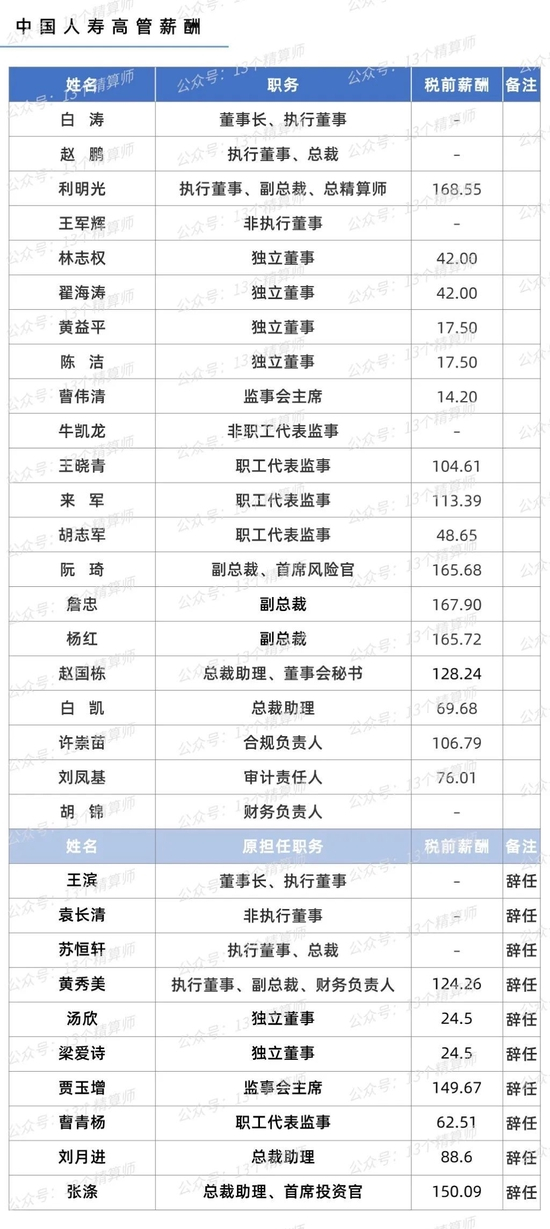 中国人寿高管薪酬

| 姓名 | 职务 | 税前薪酬 | 备注 |
|---|---|---|---|
| 白 涛 | 董事长、执行董事 | - | |
| 赵 鹏 | 执行董事、总裁 | - | |
| 利明光 | 执行董事、副总裁、总精算师 | 168.55 | |
| 王军辉 | 非执行董事 | - | |
| 林志权 | 独立董事 | 42.00 | |
| 翟海涛 | 独立董事 | 42.00 | |
| 黄益平 | 独立董事 | 17.50 | |
| 陈 洁 | 独立董事 | 17.50 | |
| 曹伟清 | 监事会主席 | 14.20 | |
| 牛凯龙 | 非职工代表监事 | - | |
| 王晓青 | 职工代表监事 | 104.61 | |
| 来 军 | 职工代表监事 | 113.39 | |
| 胡志军 | 职工代表监事 | 48.65 | |
| 阮 琦 | 副总裁、首席风险官 | 165.68 | |
| 詹忠 | 副总裁 | 167.90 | |
| 杨红 | 副总裁 | 165.72 | |
| 赵国栋 | 总裁助理、董事会秘书 | 128.24 | |
| 白 凯 | 总裁助理 | 69.68 | |
| 许崇苗 | 合规负责人 | 106.79 | |
| 刘凤基 | 审计责任人 | 76.01 | |
| 胡 锦 | 财务负责人 | - | |
| 姓名 | 原担任职务 | 税前薪酬 | 备注 |
| 王滨 | 董事长、执行董事 | - | 辞任 |
| 袁长清 | 非执行董事 | - | 辞任 |
| 苏恒轩 | 执行董事、总裁 | - | 辞任 |
| 黄秀美 | 执行董事、副总裁、财务负责人 | 124.26 | 辞任 |
| 汤欣 | 独立董事 | 24.5 | 辞任 |
| 梁爱诗 | 独立董事 | 24.5 | 辞任 |
| 贾玉增 | 监事会主席 | 149.67 | 辞任 |
| 曹青杨 | 职工代表监事 | 62.51 | 辞任 |
| 刘月进 | 总裁助理 | 88.6 | 辞任 |
| 张涤 | 总裁助理、首席投资官 | 150.09 | 辞任 |

公众号：13个精算师